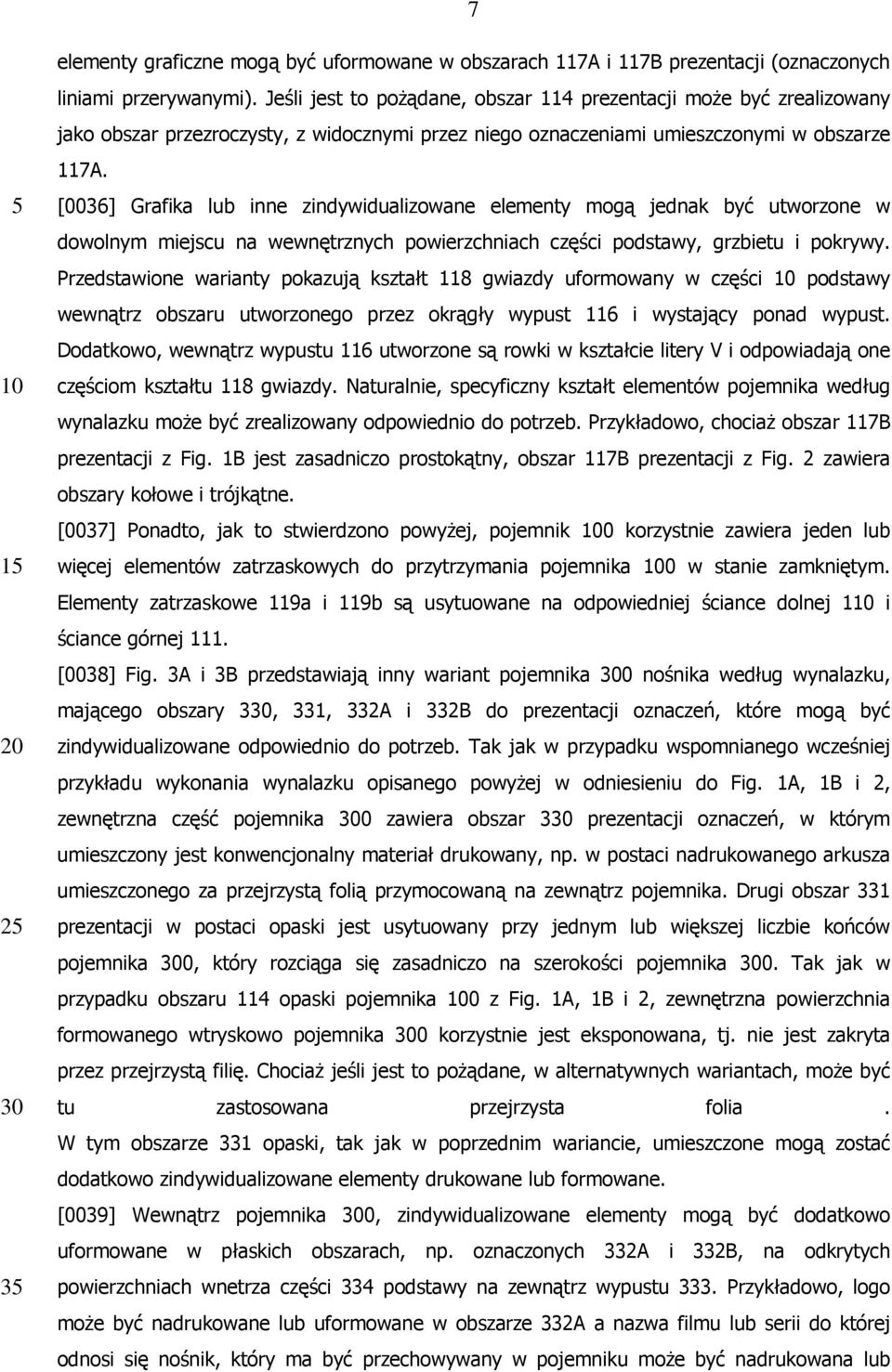 7

elementy graficzne mogą być uformowane w obszarach 117A i 117B prezentacji (oznaczonych liniami przerywanymi). Jeśli jest to pożądane, obszar 114 prezentacji może być zrealizowany jako obszar przezroczysty, z widocznymi przez niego oznaczeniami umieszczonymi w obszarze 117A.

5 [0036] Grafika lub inne zindywidualizowane elementy mogą jednak być utworzone w dowolnym miejscu na wewnętrznych powierzchniach części podstawy, grzbietu i pokrywy. Przedstawione warianty pokazują kształt 118 gwiazdy uformowany w części 10 podstawy wewnątrz obszaru utworzonego przez okrągły wypust 116 i wystający ponad wypust. Dodatkowo, wewnątrz wypustu 116 utworzone są rowki w kształcie litery V i odpowiadają one

10 częściom kształtu 118 gwiazdy. Naturalnie, specyficzny kształt elementów pojemnika według wynalazku może być zrealizowany odpowiednio do potrzeb. Przykładowo, chociaż obszar 117B prezentacji z Fig. 1B jest zasadniczo prostokątny, obszar 117B prezentacji z Fig. 2 zawiera obszary kołowe i trójkątne.

[0037] Ponadto, jak to stwierdzono powyżej, pojemnik 100 korzystnie zawiera jeden lub

15 więcej elementów zatrzaskowych do przytrzymania pojemnika 100 w stanie zamkniętym. Elementy zatrzaskowe 119a i 119b są usytuowane na odpowiedniej ściance dolnej 110 i ściance górnej 111.

[0038] Fig. 3A i 3B przedstawiają inny wariant pojemnika 300 nośnika według wynalazku, mającego obszary 330, 331, 332A i 332B do prezentacji oznaczeń, które mogą być

20 zindywidualizowane odpowiednio do potrzeb. Tak jak w przypadku wspomnianego wcześniej przykładu wykonania wynalazku opisanego powyżej w odniesieniu do Fig. 1A, 1B i 2, zewnętrzna część pojemnika 300 zawiera obszar 330 prezentacji oznaczeń, w którym umieszczony jest konwencjonalny materiał drukowany, np. w postaci nadrukowanego arkusza umieszczonego za przejrzystą folią przymocowaną na zewnątrz pojemnika. Drugi obszar 331

25 prezentacji w postaci opaski jest usytuowany przy jednym lub większej liczbie końców pojemnika 300, który rozciąga się zasadniczo na szerokości pojemnika 300. Tak jak w przypadku obszaru 114 opaski pojemnika 100 z Fig. 1A, 1B i 2, zewnętrzna powierzchnia formowanego wtryskowo pojemnika 300 korzystnie jest eksponowana, tj. nie jest zakryta przez przejrzystą filię. Chociaż jeśli jest to pożądane, w alternatywnych wariantach, może być

30 tu zastosowana przejrzysta folia . W tym obszarze 331 opaski, tak jak w poprzednim wariancie, umieszczone mogą zostać dodatkowo zindywidualizowane elementy drukowane lub formowane.

[0039] Wewnątrz pojemnika 300, zindywidualizowane elementy mogą być dodatkowo uformowane w płaskich obszarach, np. oznaczonych 332A i 332B, na odkrytych

35 powierzchniach wnetrza części 334 podstawy na zewnątrz wypustu 333. Przykładowo, logo może być nadrukowane lub uformowane w obszarze 332A a nazwa filmu lub serii do której odnosi się nośnik, który ma być przechowywany w pojemniku może być nadrukowana lub